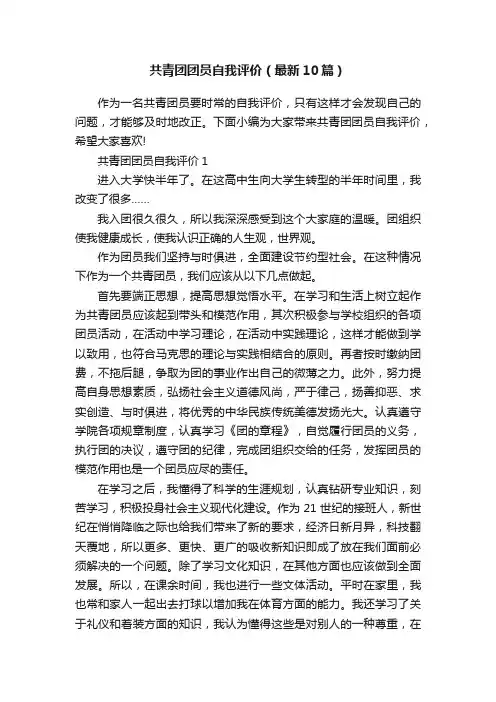 共青团团员自我评价（最新10篇）

作为一名共青团员要时常的自我评价，只有这样才会发现自己的问题，才能够及时地改正。下面小编为大家带来共青团团员自我评价，希望大家喜欢!

共青团团员自我评价 1

进入大学快半年了。在这高中生向大学生转型的半年时间里，我改变了很多……

我入团很久很久，所以我深深感受到这个大家庭的温暖。团组织使我健康成长，使我认识正确的人生观，世界观。

作为团员我们坚持与时俱进，全面建设节约型社会。在这种情况下作为一个共青团员，我们应该从以下几点做起。

首先要端正思想，提高思想觉悟水平。在学习和生活上树立起作为共青团员应该起到带头和模范作用，其次积极参与学校组织的各项团员活动，在活动中学习理论，在活动中实践理论，这样才能做到学以致用，也符合马克思的理论与实践相结合的原则。再者按时缴纳团费，不拖后腿，争取为团的事业作出自己的微薄之力。此外，努力提高自身思想素质，弘扬社会主义道德风尚，严于律己，扬善抑恶、求实创造、与时俱进，将优秀的中华民族传统美德发扬光大。认真遵守学院各项规章制度，认真学习《团的章程》，自觉履行团员的义务，执行团的决议，遵守团的纪律，完成团组织交给的任务，发挥团员的模范作用也是一个团员应尽的责任。

在学习之后，我懂得了科学的生涯规划，认真钻研专业知识，刻苦学习，积极投身社会主义现代化建设。作为 21 世纪的接班人，新世纪在悄悄降临之际也给我们带来了新的要求，经济日新月异，科技翻天覆地，所以更多、更快、更广的吸收新知识即成了放在我们面前必须解决的一个问题。除了学习文化知识，在其他方面也应该做到全面发展。所以，在课余时间，我也进行一些文体活动。平时在家里，我也常和家人一起出去打球以增加我在体育方面的能力。我还学习了关于礼仪和着装方面的知识，我认为懂得这些是对别人的一种尊重，在